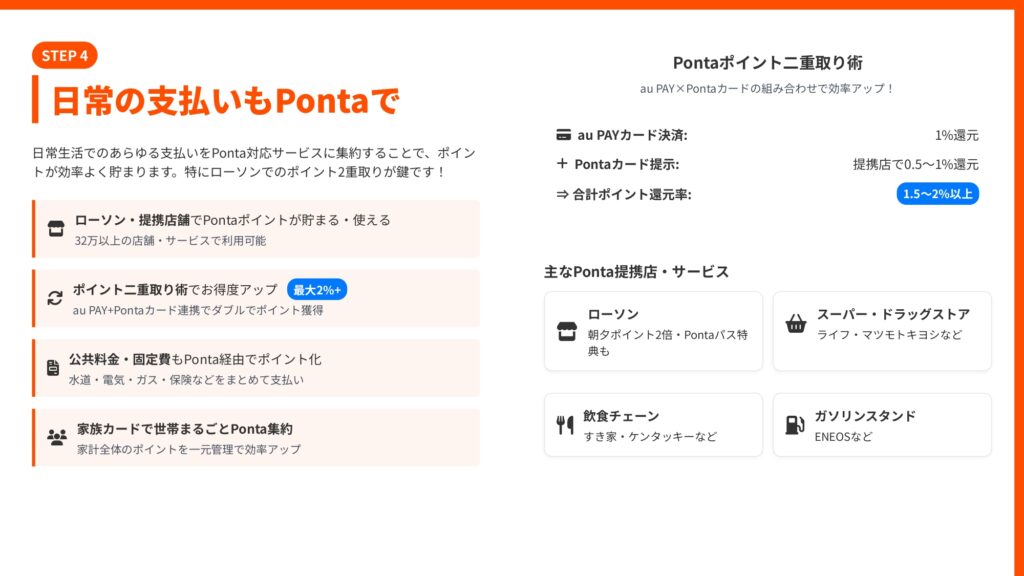 STEP 4

日常の支払いもPontaで

日常生活でのあらゆる支払いをPonta対応サービスに集約することで、ポイントが効率よく貯まります。特にローソンでのポイント2重取りが鍵です！

ローソン・提携店舗でPontaポイントが貯まる・使える
32万以上の店舗・サービスで利用可能

ポイント二重取り術でお得度アップ 最大2%+
au PAY+Pontaカード連携でダブルでポイント獲得

公共料金・固定費もPonta経由でポイント化
水道・電気・ガス・保険などをまとめて支払い

家族カードで世帯まるごとPonta集約
家計全体のポイントを一元管理で効率アップ

Pontaポイント二重取り術
au PAY×Pontaカードの組み合わせで効率アップ！

au PAYカード決済: 1%還元
+ Pontaカード提示: 提携店で0.5〜1%還元
⇒ 合計ポイント還元率: 1.5〜2%以上

主なPonta提携店・サービス

ローソン
朝夕ポイント2倍・Pontaパス特典も

スーパー・ドラッグストア
ライフ・マツモトキヨシなど

飲食チェーン
すき家・ケンタッキーなど

ガソリンスタンド
ENEOSなど